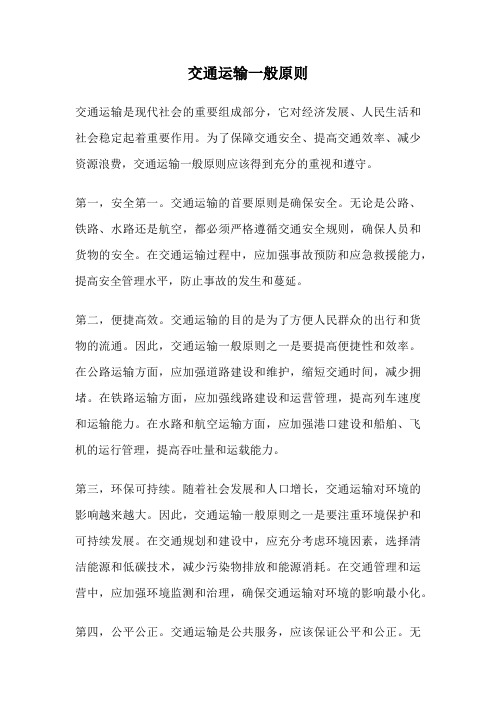 交通运输一般原则

交通运输是现代社会的重要组成部分，它对经济发展、人民生活和社会稳定起着重要作用。为了保障交通安全、提高交通效率、减少资源浪费，交通运输一般原则应该得到充分的重视和遵守。

第一，安全第一。交通运输的首要原则是确保安全。无论是公路、铁路、水路还是航空，都必须严格遵循交通安全规则，确保人员和货物的安全。在交通运输过程中，应加强事故预防和应急救援能力，提高安全管理水平，防止事故的发生和蔓延。

第二，便捷高效。交通运输的目的是为了方便人民群众的出行和货物的流通。因此，交通运输一般原则之一是要提高便捷性和效率。在公路运输方面，应加强道路建设和维护，缩短交通时间，减少拥堵。在铁路运输方面，应加强线路建设和运营管理，提高列车速度和运输能力。在水路和航空运输方面，应加强港口建设和船舶、飞机的运行管理，提高吞吐量和运载能力。

第三，环保可持续。随着社会发展和人口增长，交通运输对环境的影响越来越大。因此，交通运输一般原则之一是要注重环境保护和可持续发展。在交通规划和建设中，应充分考虑环境因素，选择清洁能源和低碳技术，减少污染物排放和能源消耗。在交通管理和运营中，应加强环境监测和治理，确保交通运输对环境的影响最小化。

第四，公平公正。交通运输是公共服务，应该保证公平和公正。无